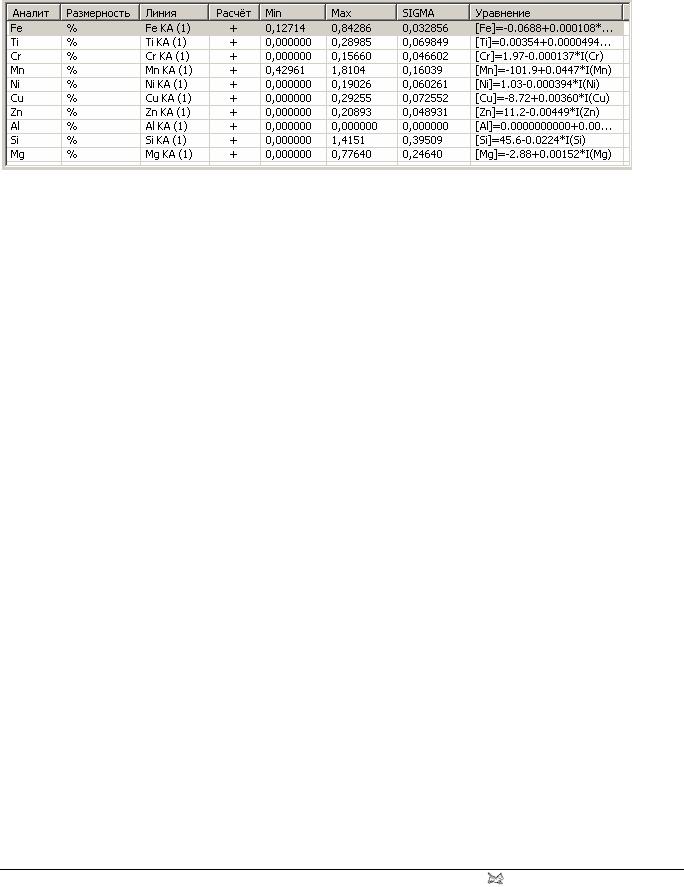 | Аналит | Размерность | Линия | Расчёт | Min | Max | SIGMA | Уравнение |
|---|---|---|---|---|---|---|---|
| Fe | % | Fe KA (1) | + | 0,12714 | 0,84286 | 0,032856 | [Fe]=-0.0688+0.000108*... |
| Ti | % | Ti KA (1) | + | 0,000000 | 0,28985 | 0,069849 | [Ti]=0.00354+0.0000494... |
| Cr | % | Cr KA (1) | + | 0,000000 | 0,15660 | 0,046602 | [Cr]=1.97-0.000137*I(Cr) |
| Mn | % | Mn KA (1) | + | 0,42961 | 1,8104 | 0,16039 | [Mn]=-101.9+0.0447*I(Mn) |
| Ni | % | Ni KA (1) | + | 0,000000 | 0,19026 | 0,060261 | [Ni]=1.03-0.000394*I(Ni) |
| Cu | % | Cu KA (1) | + | 0,000000 | 0,29255 | 0,072552 | [Cu]=-8.72+0.00360*I(Cu) |
| Zn | % | Zn KA (1) | + | 0,000000 | 0,20893 | 0,048931 | [Zn]=11.2-0.00449*I(Zn) |
| Al | % | Al KA (1) | + | 0,000000 | 0,000000 | 0,000000 | [Al]=0.0000000000+0.00... |
| Si | % | Si KA (1) | + | 0,000000 | 1,4151 | 0,39509 | [Si]=45.6-0.0224*I(Si) |
| Mg | % | Mg KA (1) | + | 0,000000 | 0,77640 | 0,24640 | [Mg]=-2.88+0.00152*I(Mg) |